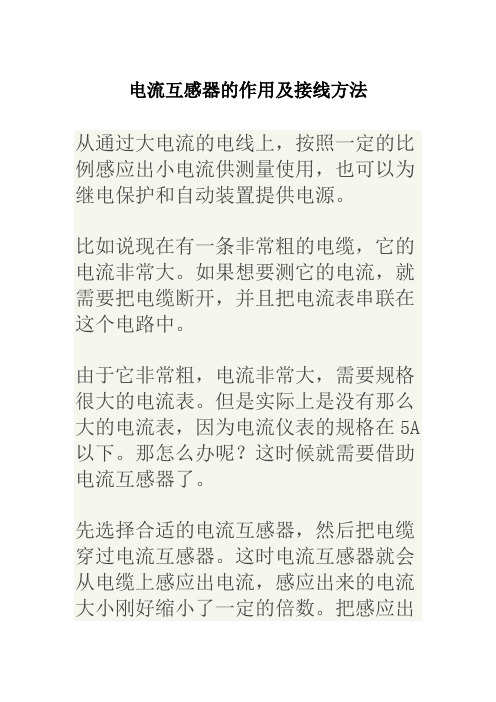 电流互感器的作用及接线方法

从通过大电流的电线上，按照一定的比例感应出小电流供测量使用，也可以为继电保护和自动装置提供电源。

比如说现在有一条非常粗的电缆，它的电流非常大。如果想要测它的电流，就需要把电缆断开，并且把电流表串联在这个电路中。

由于它非常粗，电流非常大，需要规格很大的电流表。但是实际上是没有那么大的电流表，因为电流仪表的规格在 5A 以下。那怎么办呢？这时候就需要借助电流互感器了。

先选择合适的电流互感器，然后把电缆穿过电流互感器。这时电流互感器就会从电缆上感应出电流，感应出来的电流大小刚好缩小了一定的倍数。把感应出